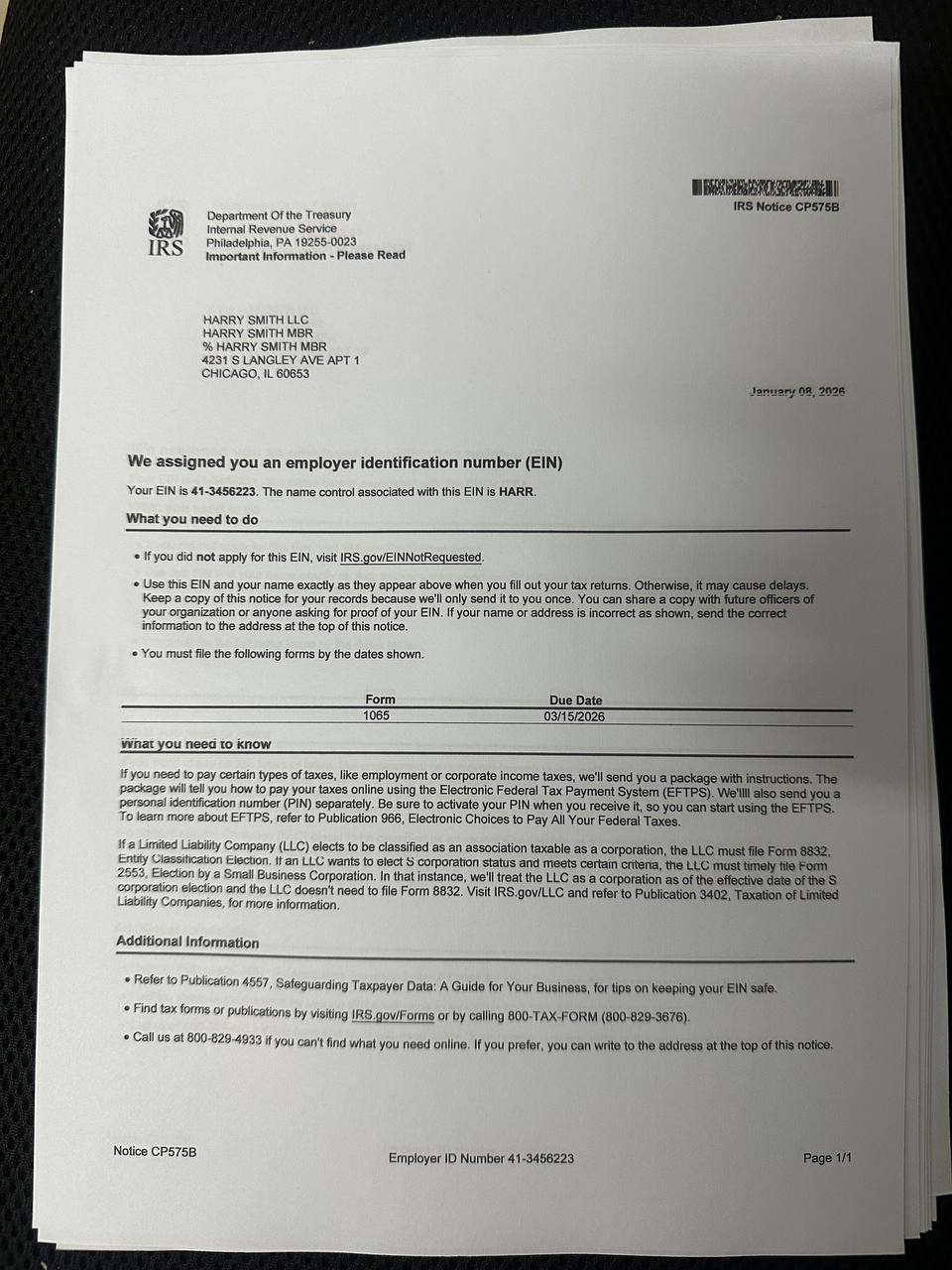 IRS Notice CP575B

IRS

Department Of the Treasury
Internal Revenue Service
Philadelphia, PA 19255-0023
Important Information - Please Read

HARRY SMITH LLC
HARRY SMITH MBR
% HARRY SMITH MBR
4231 S LANGLEY AVE APT 1
CHICAGO, IL 60653

January 08, 2026

We assigned you an employer identification number (EIN)

Your EIN is 41-3456223. The name control associated with this EIN is HARR.

What you need to do

• If you did not apply for this EIN, visit IRS.gov/EINNotRequested.

• Use this EIN and your name exactly as they appear above when you fill out your tax returns. Otherwise, it may cause delays. Keep a copy of this notice for your records because we'll only send it to you once. You can share a copy with future officers of your organization or anyone asking for proof of your EIN. If your name or address is incorrect as shown, send the correct information to the address at the top of this notice.

• You must file the following forms by the dates shown.

| Form | Due Date |
|---|---|
| 1065 | 03/15/2026 |

What you need to know

If you need to pay certain types of taxes, like employment or corporate income taxes, we'll send you a package with instructions. The package will tell you how to pay your taxes online using the Electronic Federal Tax Payment System (EFTPS). We'llll also send you a personal identification number (PIN) separately. Be sure to activate your PIN when you receive it, so you can start using the EFTPS. To learn more about EFTPS, refer to Publication 966, Electronic Choices to Pay All Your Federal Taxes.

If a Limited Liability Company (LLC) elects to be classified as an association taxable as a corporation, the LLC must file Form 8832, Entity Classification Election. If an LLC wants to elect S corporation status and meets certain criteria, the LLC must timely file Form 2553, Election by a Small Business Corporation. In that instance, we'll treat the LLC as a corporation as of the effective date of the S corporation election and the LLC doesn't need to file Form 8832. Visit IRS.gov/LLC and refer to Publication 3402, Taxation of Limited Liability Companies, for more information.

Additional Information

• Refer to Publication 4557, Safeguarding Taxpayer Data: A Guide for Your Business, for tips on keeping your EIN safe.

• Find tax forms or publications by visiting IRS.gov/Forms or by calling 800-TAX-FORM (800-829-3676).

• Call us at 800-829-4933 if you can't find what you need online. If you prefer, you can write to the address at the top of this notice.

Notice CP575B

Employer ID Number 41-3456223

Page 1/1